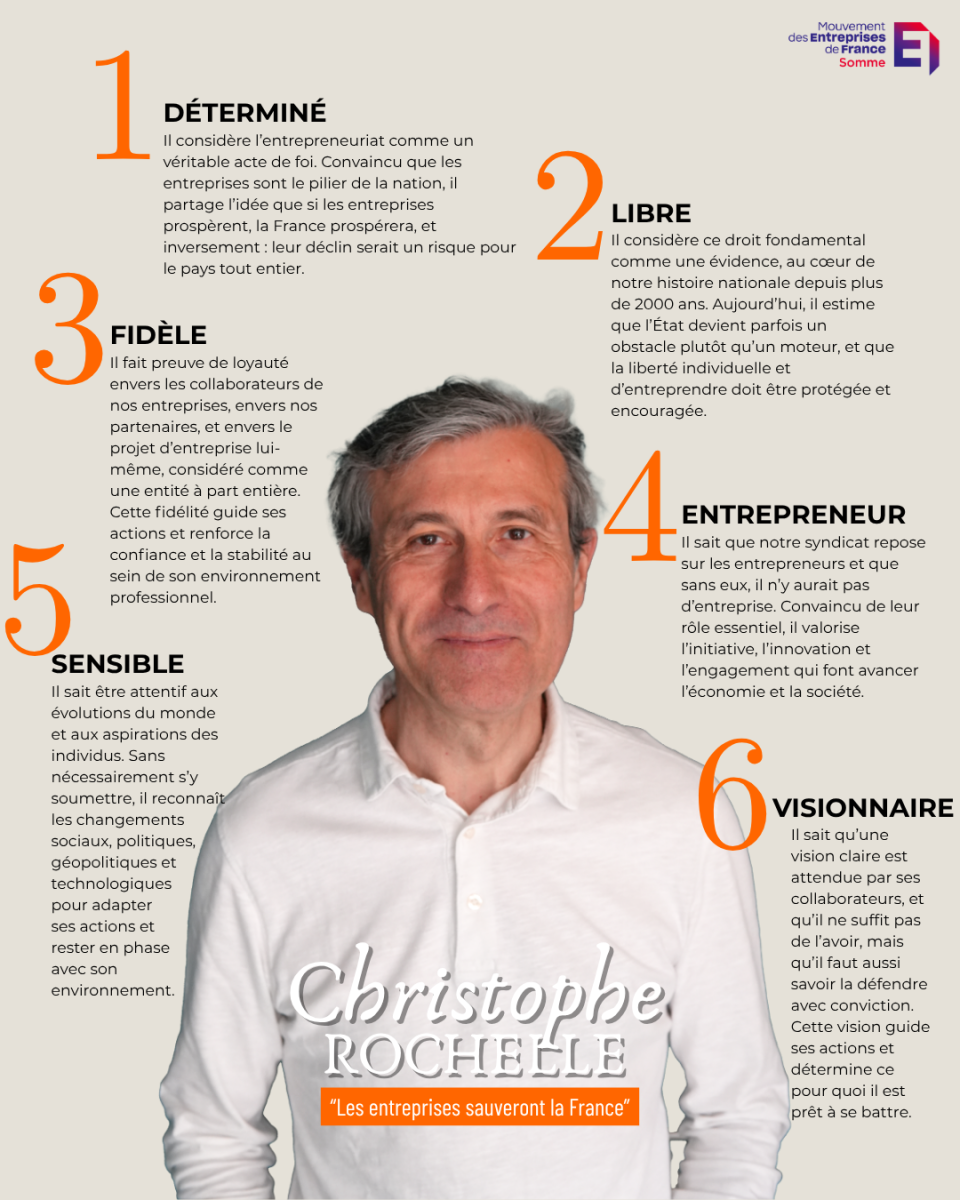 Mouvement des Entreprises de France Somme

1
DÉTERMINÉ
Il considère l'entrepreneuriat comme un véritable acte de foi. Convaincu que les entreprises sont le pilier de la nation, il partage l'idée que si les entreprises prospèrent, la France prospérera, et inversement : leur déclin serait un risque pour le pays tout entier.

2
LIBRE
Il considère ce droit fondamental comme une évidence, au cœur de notre histoire nationale depuis plus de 2000 ans. Aujourd'hui, il estime que l'État devient parfois un obstacle plutôt qu'un moteur, et que la liberté individuelle et d'entreprendre doit être protégée et encouragée.

3
FIDÈLE
Il fait preuve de loyauté envers les collaborateurs de nos entreprises, envers nos partenaires, et envers le projet d'entreprise lui-même, considéré comme une entité à part entière. Cette fidélité guide ses actions et renforce la confiance et la stabilité au sein de son environnement professionnel.

4
ENTREPRENEUR
Il sait que notre syndicat repose sur les entrepreneurs et que sans eux, il n'y aurait pas d'entreprise. Convaincu de leur rôle essentiel, il valorise l'initiative, l'innovation et l'engagement qui font avancer l'économie et la société.

5
SENSIBLE
Il sait être attentif aux évolutions du monde et aux aspirations des individus. Sans nécessairement s'y soumettre, il reconnaît les changements sociaux, politiques, géopolitiques et technologiques pour adapter ses actions et rester en phase avec son environnement.

6
VISIONNAIRE
Il sait qu'une vision claire est attendue par ses collaborateurs, et qu'il ne suffit pas de l'avoir, mais qu'il faut aussi savoir la défendre avec conviction. Cette vision guide ses actions et détermine ce pour quoi il est prêt à se battre.

Christophe
ROCHELLE
"Les entreprises sauveront la France"